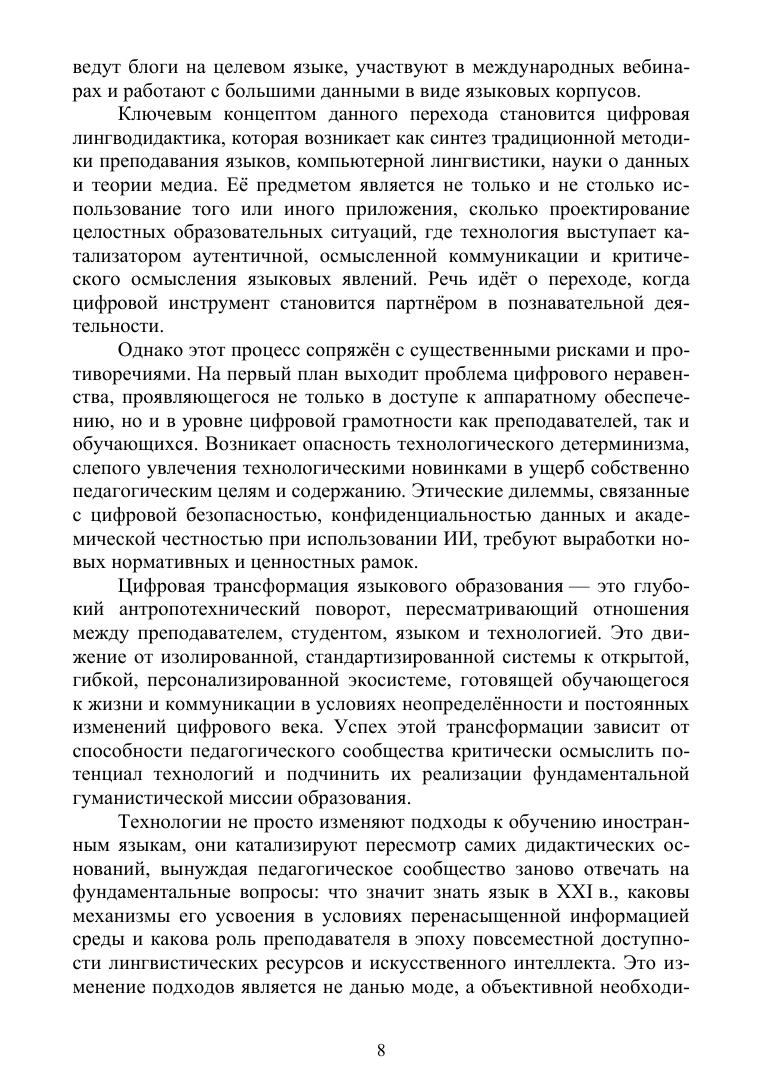 ведут блоги на целевом языке, участвуют в международных вебинарах и работают с большими данными в виде языковых корпусов.

Ключевым концептом данного перехода становится цифровая лингводидактика, которая возникает как синтез традиционной методики преподавания языков, компьютерной лингвистики, науки о данных и теории медиа. Её предметом является не только и не столько использование того или иного приложения, сколько проектирование целостных образовательных ситуаций, где технология выступает катализатором аутентичной, осмысленной коммуникации и критического осмысления языковых явлений. Речь идёт о переходе, когда цифровой инструмент становится партнёром в познавательной деятельности.

Однако этот процесс сопряжён с существенными рисками и противоречиями. На первый план выходит проблема цифрового неравенства, проявляющегося не только в доступе к аппаратному обеспечению, но и в уровне цифровой грамотности как преподавателей, так и обучающихся. Возникает опасность технологического детерминизма, слепого увлечения технологическими новинками в ущерб собственно педагогическим целям и содержанию. Этические дилеммы, связанные с цифровой безопасностью, конфиденциальностью данных и академической честностью при использовании ИИ, требуют выработки новых нормативных и ценностных рамок.

Цифровая трансформация языкового образования — это глубокий антропотехнический поворот, пересматривающий отношения между преподавателем, студентом, языком и технологией. Это движение от изолированной, стандартизированной системы к открытой, гибкой, персонализированной экосистеме, готовящей обучающегося к жизни и коммуникации в условиях неопределённости и постоянных изменений цифрового века. Успех этой трансформации зависит от способности педагогического сообщества критически осмыслить потенциал технологий и подчинить их реализации фундаментальной гуманистической миссии образования.

Технологии не просто изменяют подходы к обучению иностранным языкам, они катализируют пересмотр самих дидактических оснований, вынуждая педагогическое сообщество заново отвечать на фундаментальные вопросы: что значит знать язык в XXI в., каковы механизмы его усвоения в условиях перенасыщенной информацией среды и какова роль преподавателя в эпоху повсеместной доступности лингвистических ресурсов и искусственного интеллекта. Это изменение подходов является не данью моде, а объективной необходи-

8